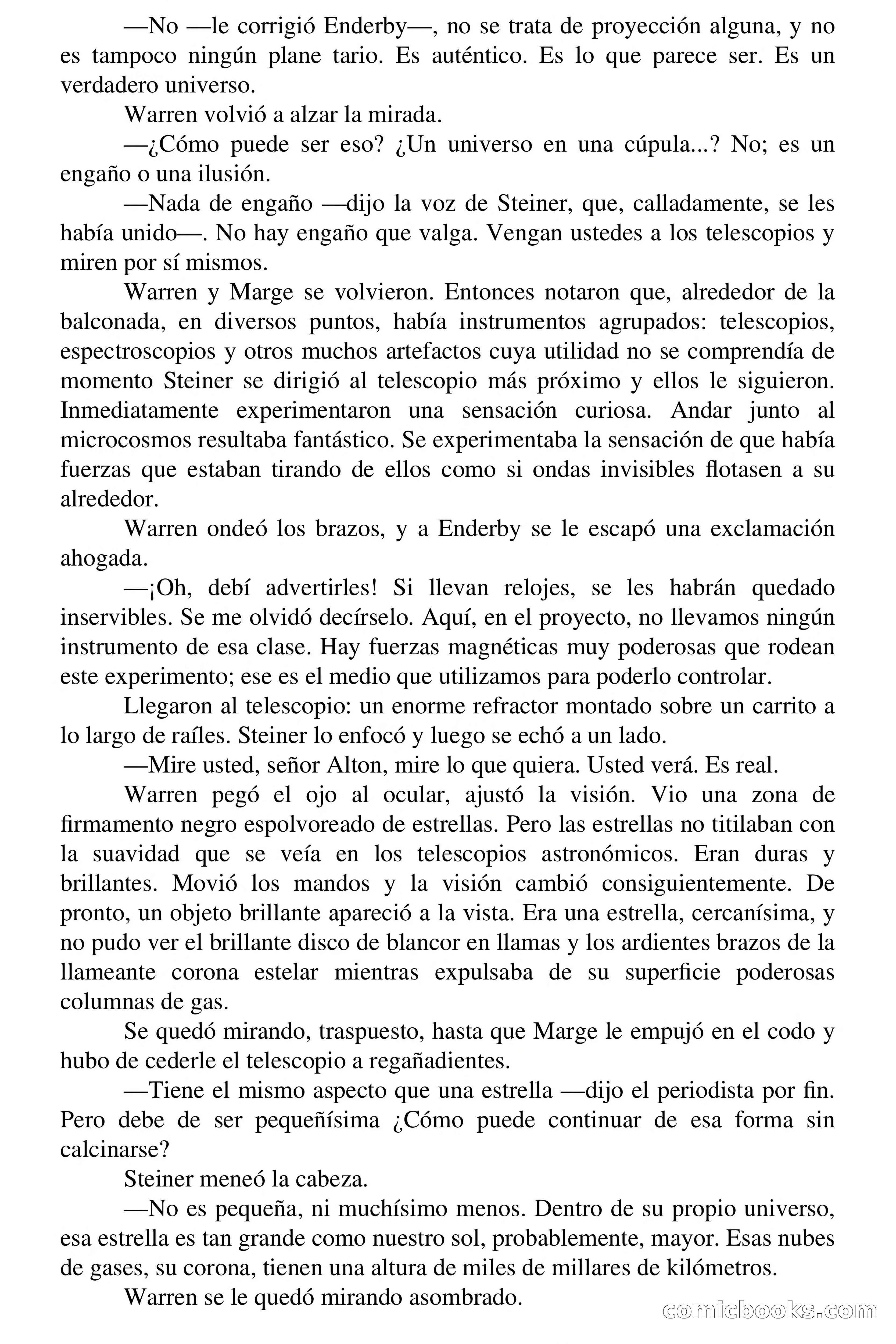 —No —le corrigió Enderby—, no se trata de proyección alguna, y no es tampoco ningún plane tario. Es auténtico. Es lo que parece ser. Es un verdadero universo.

Warren volvió a alzar la mirada.

—¿Cómo puede ser eso? ¿Un universo en una cúpula...? No; es un engaño o una ilusión.

—Nada de engaño —dijo la voz de Steiner, que, calladamente, se les había unido—. No hay engaño que valga. Vengan ustedes a los telescopios y miren por sí mismos.

Warren y Marge se volvieron. Entonces notaron que, alrededor de la balconada, en diversos puntos, había instrumentos agrupados: telescopios, espectroscopios y otros muchos artefactos cuya utilidad no se comprendía de momento Steiner se dirigió al telescopio más próximo y ellos le siguieron. Inmediatamente experimentaron una sensación curiosa. Andar junto al microcosmos resultaba fantástico. Se experimentaba la sensación de que había fuerzas que estaban tirando de ellos como si ondas invisibles flotasen a su alrededor.

Warren ondeó los brazos, y a Enderby se le escapó una exclamación ahogada.

—¡Oh, debí advertirles! Si llevan relojes, se les habrán quedado inservibles. Se me olvidó decírselo. Aquí, en el proyecto, no llevamos ningún instrumento de esa clase. Hay fuerzas magnéticas muy poderosas que rodean este experimento; ese es el medio que utilizamos para poderlo controlar.

Llegaron al telescopio: un enorme refractor montado sobre un carrito a lo largo de raíles. Steiner lo enfocó y luego se echó a un lado.

—Mire usted, señor Alton, mire lo que quiera. Usted verá. Es real.

Warren pegó el ojo al ocular, ajustó la visión. Vio una zona de firmamento negro espolvoreado de estrellas. Pero las estrellas no titilaban con la suavidad que se veía en los telescopios astronómicos. Eran duras y brillantes. Movió los mandos y la visión cambió consiguientemente. De pronto, un objeto brillante apareció a la vista. Era una estrella, cercanísima, y no pudo ver el brillante disco de blancor en llamas y los ardientes brazos de la llameante corona estelar mientras expulsaba de su superficie poderosas columnas de gas.

Se quedó mirando, traspuesto, hasta que Marge le empujó en el codo y hubo de cederle el telescopio a regañadientes.

—Tiene el mismo aspecto que una estrella —dijo el periodista por fin. Pero debe de ser pequeñísima ¿Cómo puede continuar de esa forma sin calcinarse?

Steiner meneó la cabeza.

—No es pequeña, ni muchísimo menos. Dentro de su propio universo, esa estrella es tan grande como nuestro sol, probablemente, mayor. Esas nubes de gases, su corona, tienen una altura de miles de millares de kilómetros.

Warren se le quedó mirando asombrado.

comicbooks.com